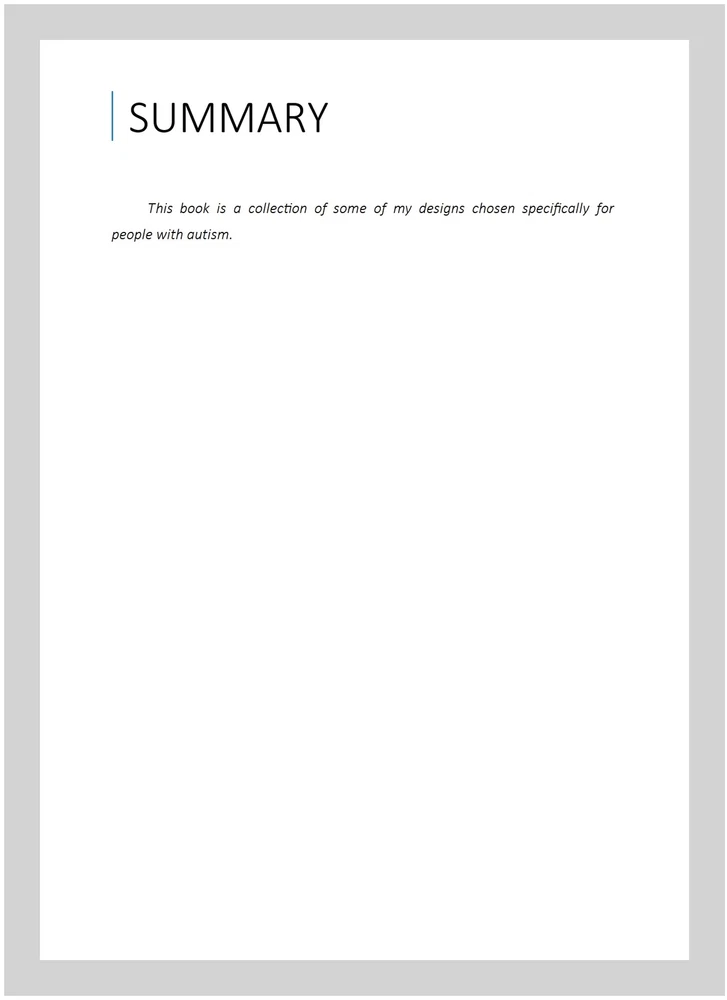 SUMMARY

This book is a collection of some of my designs chosen specifically for people with autism.